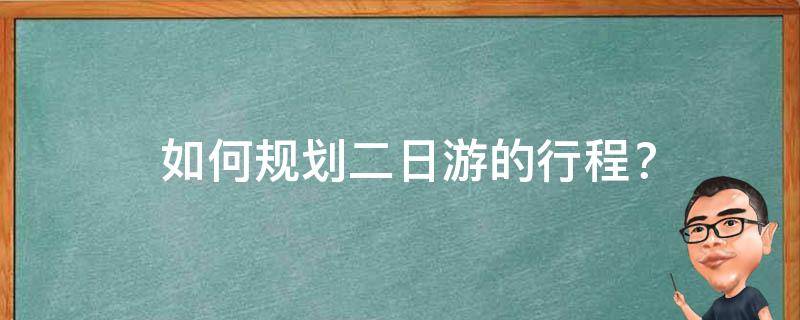 如何规划二日游的行程？